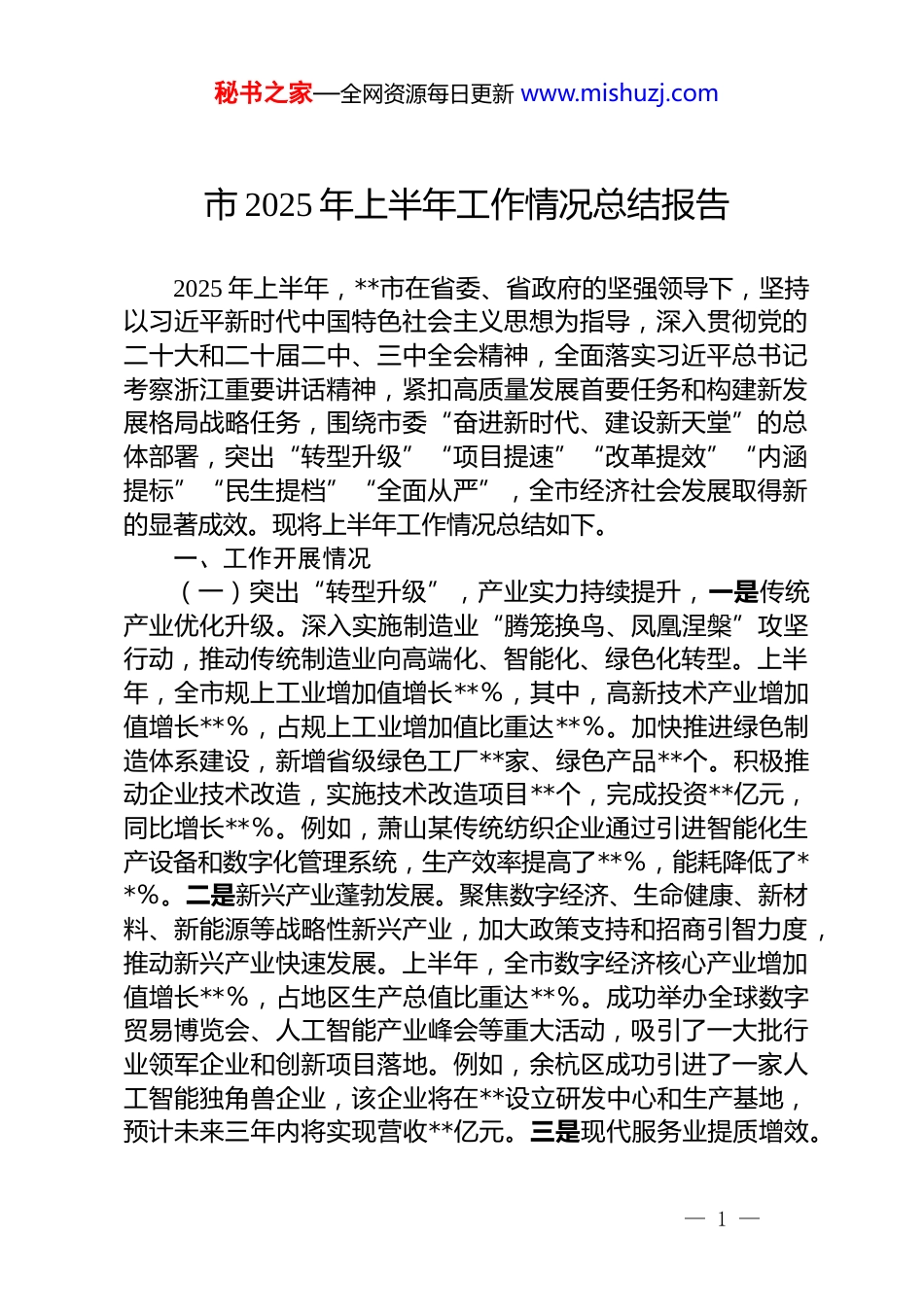 秘书之家—全网资源每日更新 www.mishuzj.com

市 2025 年上半年工作情况总结报告

2025 年上半年，**市在省委、省政府的坚强领导下，坚持以习近平新时代中国特色社会主义思想为指导，深入贯彻党的二十大和二十届二中、三中全会精神，全面落实习近平总书记考察浙江重要讲话精神，紧扣高质量发展首要任务和构建新发展格局战略任务，围绕市委“奋进新时代、建设新天堂”的总体部署，突出“转型升级”“项目提速”“改革提效”“内涵提标”“民生提档”“全面从严”，全市经济社会发展取得新的显著成效。现将上半年工作情况总结如下。

一、工作开展情况

（一）突出“转型升级”，产业实力持续提升，一是传统产业优化升级。深入实施制造业“腾笼换鸟、凤凰涅槃”攻坚行动，推动传统制造业向高端化、智能化、绿色化转型。上半年，全市规上工业增加值增长**%，其中，高新技术产业增加值增长**%，占规上工业增加值比重达**%。加快推进绿色制造体系建设，新增省级绿色工厂**家、绿色产品**个。积极推动企业技术改造，实施技术改造项目**个，完成投资**亿元，同比增长**%。例如，萧山某传统纺织企业通过引进智能化生产设备和数字化管理系统，生产效率提高了**%，能耗降低了**%。二是新兴产业蓬勃发展。聚焦数字经济、生命健康、新材料、新能源等战略性新兴产业，加大政策支持和招商引智力度，推动新兴产业快速发展。上半年，全市数字经济核心产业增加值增长**%，占地区生产总值比重达**%。成功举办全球数字贸易博览会、人工智能产业峰会等重大活动，吸引了一大批行业领军企业和创新项目落地。例如，余杭区成功引进了一家人工智能独角兽企业，该企业将在**设立研发中心和生产基地，预计未来三年内将实现营收**亿元。三是现代服务业提质增效。

— 1 —